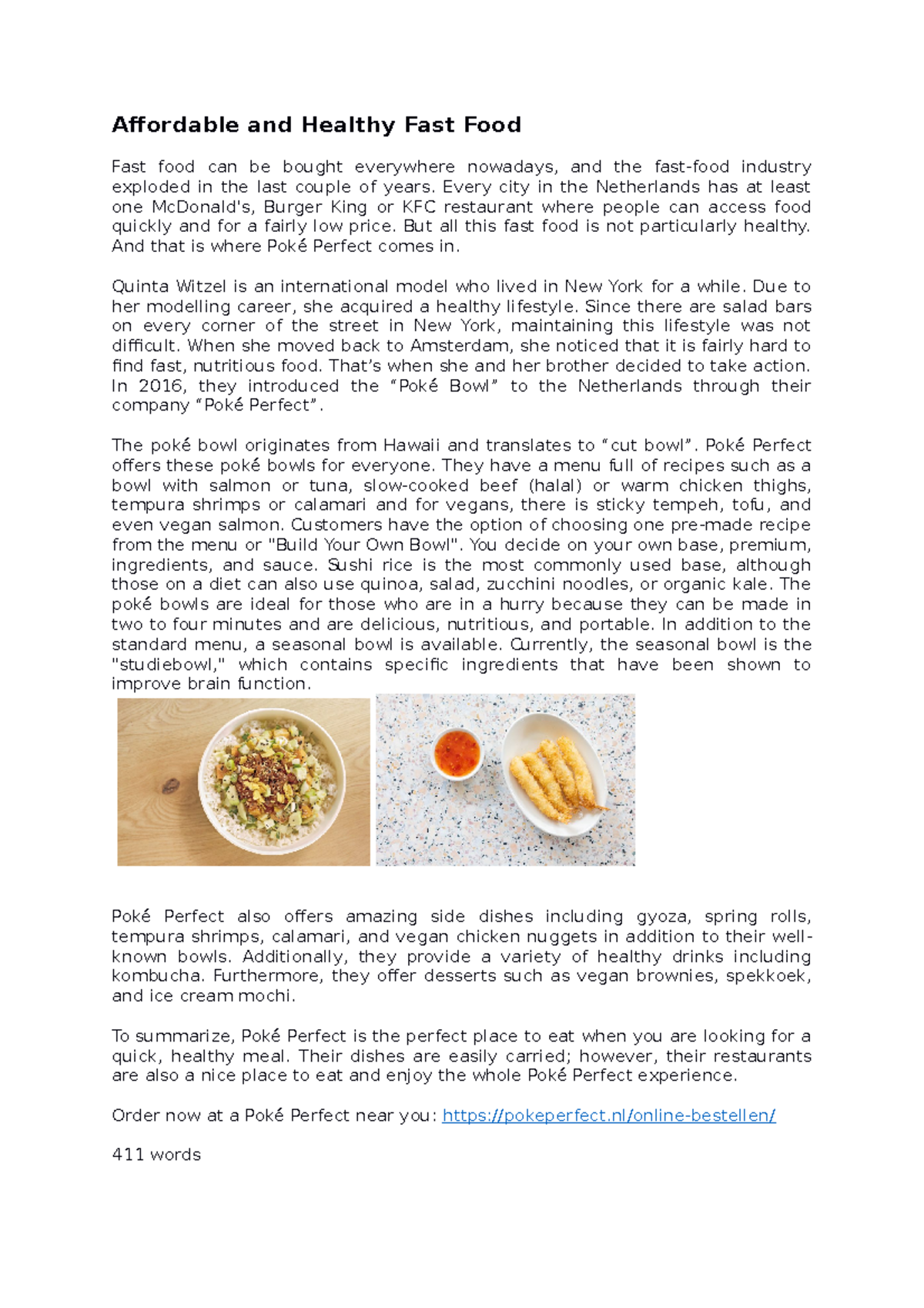 Affordable and Healthy Fast Food

Fast food can be bought everywhere nowadays, and the fast-food industry exploded in the last couple of years. Every city in the Netherlands has at least one McDonald's, Burger King or KFC restaurant where people can access food quickly and for a fairly low price. But all this fast food is not particularly healthy. And that is where Poké Perfect comes in.

Quinta Witzel is an international model who lived in New York for a while. Due to her modelling career, she acquired a healthy lifestyle. Since there are salad bars on every corner of the street in New York, maintaining this lifestyle was not difficult. When she moved back to Amsterdam, she noticed that it is fairly hard to find fast, nutritious food. That's when she and her brother decided to take action. In 2016, they introduced the "Poké Bowl" to the Netherlands through their company "Poké Perfect".

The poké bowl originates from Hawaii and translates to "cut bowl". Poké Perfect offers these poké bowls for everyone. They have a menu full of recipes such as a bowl with salmon or tuna, slow-cooked beef (halal) or warm chicken thighs, tempura shrimps or calamari and for vegans, there is sticky tempeh, tofu, and even vegan salmon. Customers have the option of choosing one pre-made recipe from the menu or "Build Your Own Bowl". You decide on your own base, premium, ingredients, and sauce. Sushi rice is the most commonly used base, although those on a diet can also use quinoa, salad, zucchini noodles, or organic kale. The poké bowls are ideal for those who are in a hurry because they can be made in two to four minutes and are delicious, nutritious, and portable. In addition to the standard menu, a seasonal bowl is available. Currently, the seasonal bowl is the "studiebowl," which contains specific ingredients that have been shown to improve brain function.

Poké Perfect also offers amazing side dishes including gyoza, spring rolls, tempura shrimps, calamari, and vegan chicken nuggets in addition to their well-known bowls. Additionally, they provide a variety of healthy drinks including kombucha. Furthermore, they offer desserts such as vegan brownies, spekkoek, and ice cream mochi.

To summarize, Poké Perfect is the perfect place to eat when you are looking for a quick, healthy meal. Their dishes are easily carried; however, their restaurants are also a nice place to eat and enjoy the whole Poké Perfect experience.

Order now at a Poké Perfect near you: https://pokeperfect.nl/online-bestellen/

411 words